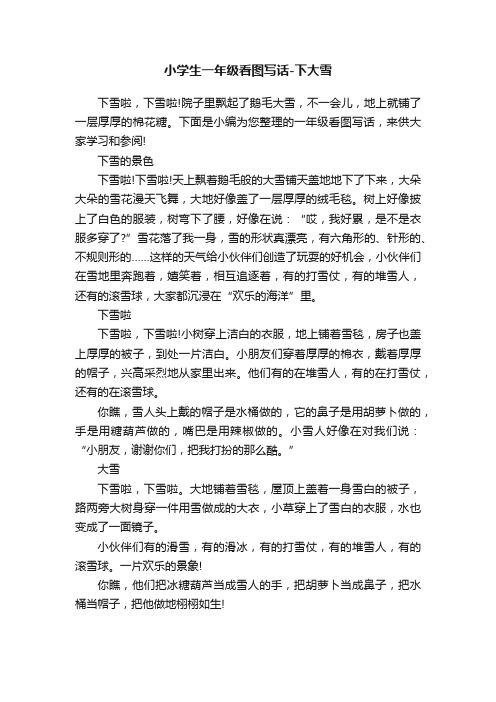 小学生一年级看图写话-下大雪

下雪啦，下雪啦!院子里飘起了鹅毛大雪，不一会儿，地上就铺了一层厚厚的棉花糖。下面是小编为您整理的一年级看图写话，来供大家学习和参阅!

下雪的景色

下雪啦!下雪啦!天上飘着鹅毛般的大雪铺天盖地地下了下来，大朵大朵的雪花漫天飞舞，大地好像盖了一层厚厚的绒毛毯。树上好像披上了白色的服装，树弯下了腰，好像在说：“哎，我好累，是不是衣服多穿了?”雪花落了我一身，雪的形状真漂亮，有六角形的、针形的、不规则形的……这样的天气给小伙伴们创造了玩耍的好机会，小伙伴们在雪地里奔跑着，嬉笑着，相互追逐着，有的打雪仗，有的堆雪人，还有的滚雪球，大家都沉浸在“欢乐的海洋”里。

下雪啦

下雪啦，下雪啦!小树穿上洁白的衣服，地上铺着雪毯，房子也盖上厚厚的被子，到处一片洁白。小朋友们穿着厚厚的棉衣，戴着厚厚的帽子，兴高采烈地从家里出来。他们有的在堆雪人，有的在打雪仗，还有的在滚雪球。

你瞧，雪人头上戴的帽子是水桶做的，它的鼻子是用胡萝卜做的，手是用糖葫芦做的，嘴巴是用辣椒做的。小雪人好像在对我们说：“小朋友，谢谢你们，把我打扮的那么酷。”

大雪

下雪啦，下雪啦。大地铺着雪毯，屋顶上盖着一身雪白的被子，路两旁大树身穿一件用雪做成的大衣，小草穿上了雪白的衣服，水也变成了一面镜子。

小伙伴们有的滑雪，有的滑冰，有的打雪仗，有的堆雪人，有的滚雪球。一片欢乐的景象!

你瞧，他们把冰糖葫芦当成雪人的手，把胡萝卜当成鼻子，把水桶当帽子，把他做地栩栩如生!